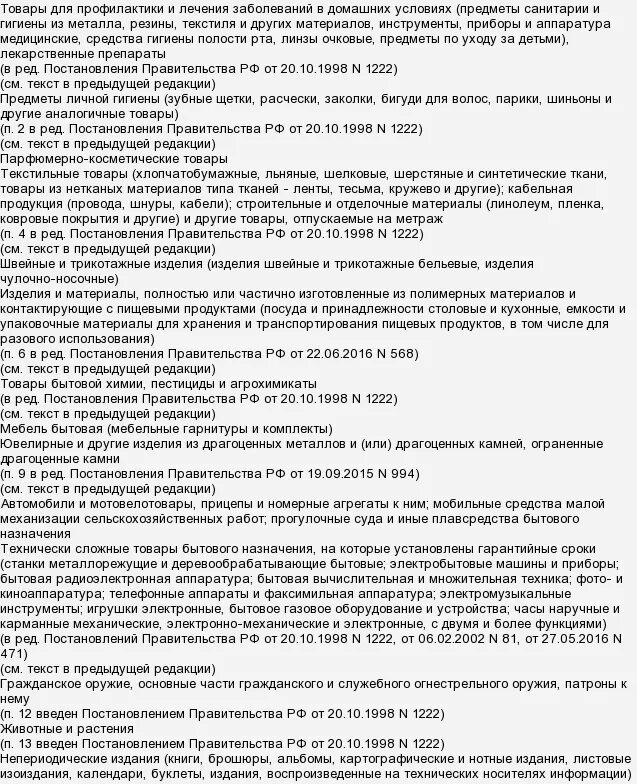 Товары для профилактики и лечения заболеваний в домашних условиях (предметы санитарии и гигиены из металла, резины, текстиля и других материалов, инструменты, приборы и аппаратура медицинские, средства гигиены полости рта, линзы очковые, предметы по уходу за детьми), лекарственные препараты
(в ред. Постановления Правительства РФ от 20.10.1998 N 1222)
(см. текст в предыдущей редакции)
Предметы личной гигиены (зубные щетки, расчески, заколки, бигуди для волос, парики, шиньоны и другие аналогичные товары)
(п. 2 в ред. Постановления Правительства РФ от 20.10.1998 N 1222)
(см. текст в предыдущей редакции)
Парфюмерно-косметические товары
Текстильные товары (хлопчатобумажные, льняные, шелковые, шерстяные и синтетические ткани, товары из нетканых материалов типа тканей - ленты, тесьма, кружево и другие); кабельная продукция (провода, шнуры, кабели); строительные и отделочные материалы (линолеум, пленка, ковровые покрытия и другие) и другие товары, отпускаемые на метраж
(п. 4 в ред. Постановления Правительства РФ от 20.10.1998 N 1222)
(см. текст в предыдущей редакции)
Швейные и трикотажные изделия (изделия швейные и трикотажные бельевые, изделия чулочно-носочные)
Изделия и материалы, полностью или частично изготовленные из полимерных материалов и контактирующие с пищевыми продуктами (посуда и принадлежности столовые и кухонные, емкости и упаковочные материалы для хранения и транспортирования пищевых продуктов, в том числе для разового использования)
(п. 6 в ред. Постановления Правительства РФ от 22.06.2016 N 568)
(см. текст в предыдущей редакции)
Товары бытовой химии, пестициды и агрохимикаты
(в ред. Постановления Правительства РФ от 20.10.1998 N 1222)
(см. текст в предыдущей редакции)
Мебель бытовая (мебельные гарнитуры и комплекты)
Ювелирные и другие изделия из драгоценных металлов и (или) драгоценных камней, ограненные драгоценные камни
(п. 9 в ред. Постановления Правительства РФ от 19.09.2015 N 994)
(см. текст в предыдущей редакции)
Автомобили и мотовелотовары, прицепы и номерные агрегаты к ним; мобильные средства малой механизации сельскохозяйственных работ; прогулочные суда и иные плавсредства бытового назначения
Технически сложные товары бытового назначения, на которые установлены гарантийные сроки (станки металлорежущие и деревообрабатывающие бытовые; электробытовые машины и приборы; бытовая радиоэлектронная аппаратура; бытовая вычислительная и множительная техника; фото- и киноаппаратура; телефонные аппараты и факсимильная аппаратура; электромузыкальные инструменты; игрушки электронные, бытовое газовое оборудование и устройства; часы наручные и карманные механические, электронно-механические и электронные, с двумя и более функциями)
(в ред. Постановлений Правительства РФ от 20.10.1998 N 1222, от 06.02.2002 N 81, от 27.05.2016 N 471)
(см. текст в предыдущей редакции)
Гражданское оружие, основные части гражданского и служебного огнестрельного оружия, патроны к нему
(п. 12 введен Постановлением Правительства РФ от 20.10.1998 N 1222)
Животные и растения
(п. 13 введен Постановлением Правительства РФ от 20.10.1998 N 1222)
Непериодические издания (книги, брошюры, альбомы, картографические и нотные издания, листовые изоиздания, календари, буклеты, издания, воспроизведенные на технических носителях информации)